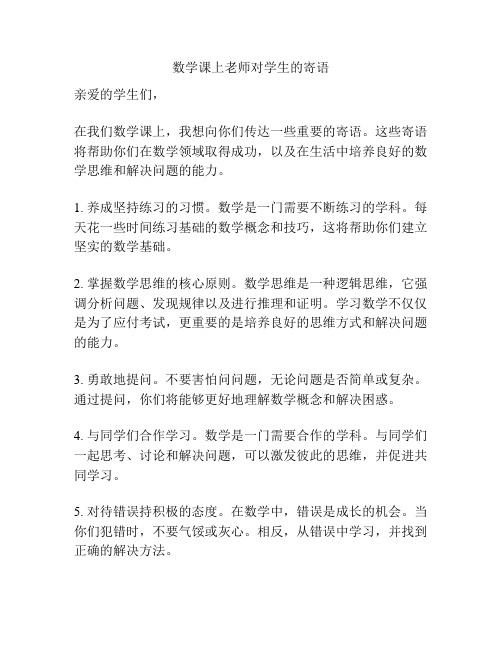 数学课上老师对学生的寄语

亲爱的学生们，

在我们数学课上，我想向你们传达一些重要的寄语。这些寄语将帮助你们在数学领域取得成功，以及在生活中培养良好的数学思维和解决问题的能力。

1. 养成坚持练习的习惯。数学是一门需要不断练习的学科。每天花一些时间练习基础的数学概念和技巧，这将帮助你们建立坚实的数学基础。

2. 掌握数学思维的核心原则。数学思维是一种逻辑思维，它强调分析问题、发现规律以及进行推理和证明。学习数学不仅仅是为了应付考试，更重要的是培养良好的思维方式和解决问题的能力。

3. 勇敢地提问。不要害怕问问题，无论问题是否简单或复杂。通过提问，你们将能够更好地理解数学概念和解决困惑。

4. 与同学们合作学习。数学是一门需要合作的学科。与同学们一起思考、讨论和解决问题，可以激发彼此的思维，并促进共同学习。

5. 对待错误持积极的态度。在数学中，错误是成长的机会。当你们犯错时，不要气馁或灰心。相反，从错误中学习，并找到正确的解决方法。